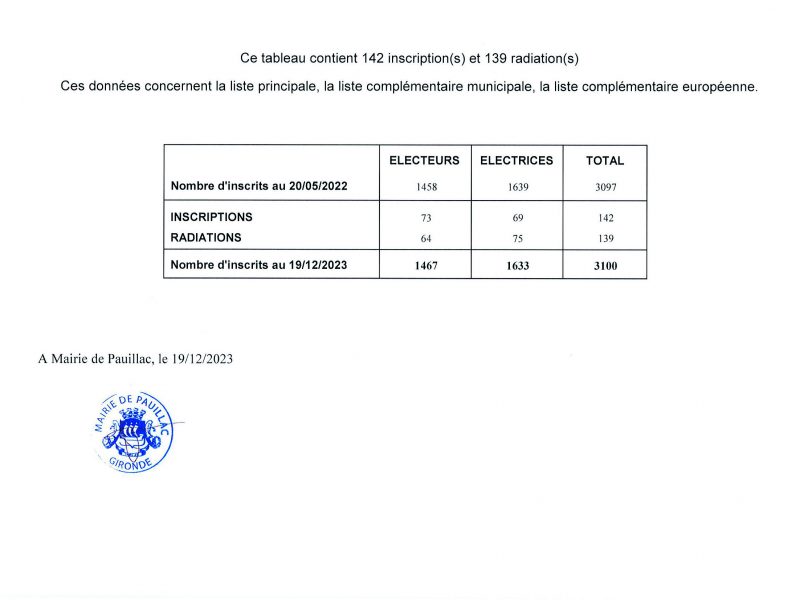 Ce tableau contient 142 inscription(s) et 139 radiation(s)

Ces données concernent la liste principale, la liste complémentaire municipale, la liste complémentaire européenne.

| | ELECTEURS | ELECTRICES | TOTAL |
|---|---|---|---|
| Nombre d'inscrits au 20/05/2022 | 1458 | 1639 | 3097 |
| INSCRIPTIONS | 73 | 69 | 142 |
| RADIATIONS | 64 | 75 | 139 |
| Nombre d'inscrits au 19/12/2023 | 1467 | 1633 | 3100 |

A Mairie de Pauillac, le 19/12/2023

MAIRIE DE PAUILLAC
GIRONDE